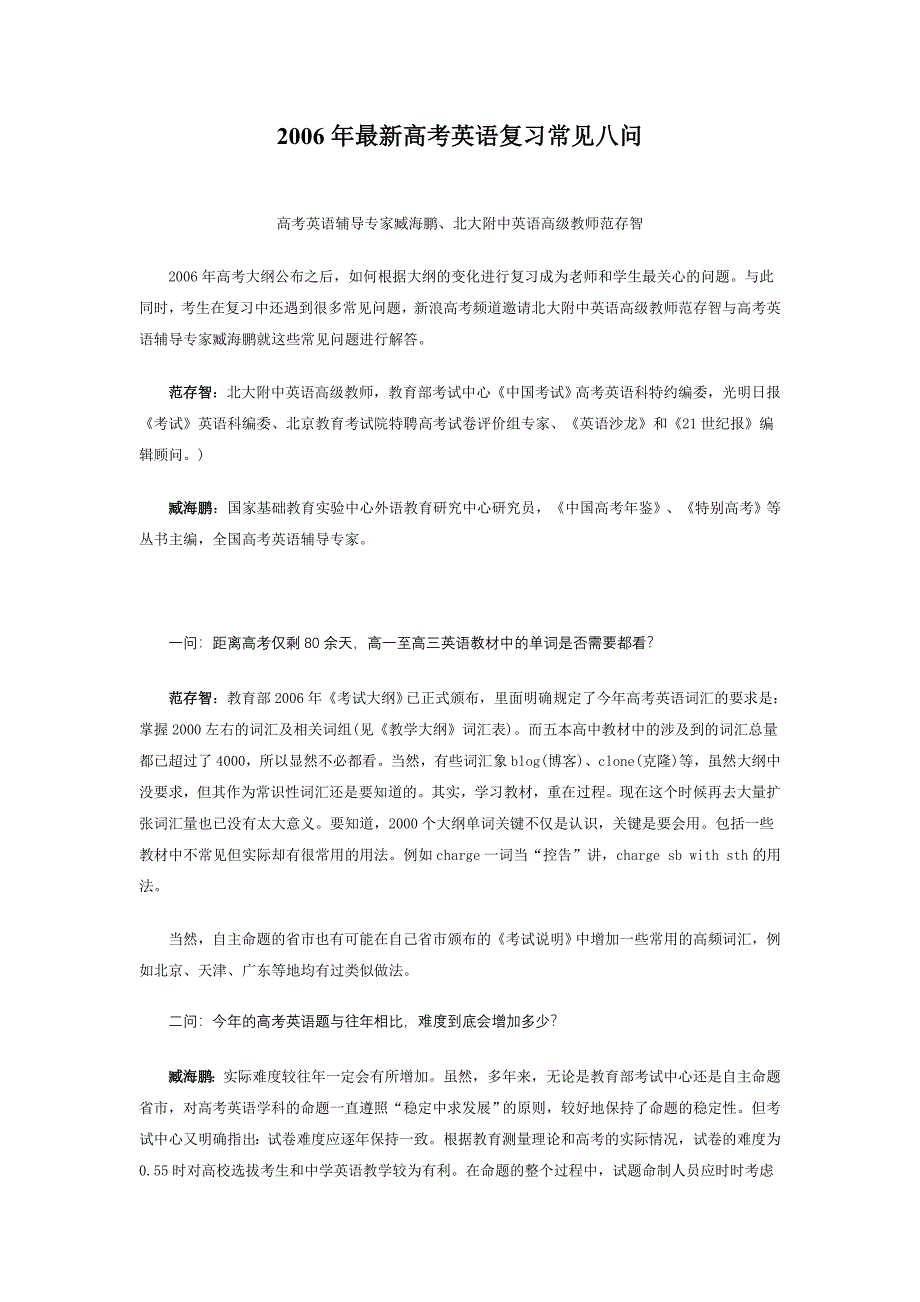 2006年最新高考英语复习常见八问

高考英语辅导专家臧海鹏、北大附中英语高级教师范存智

2006年高考大纲公布之后，如何根据大纲的变化进行复习成为老师和学生最关心的问题。与此同时，考生在复习中还遇到很多常见问题，新浪高考频道邀请北大附中英语高级教师范存智与高考英语辅导专家臧海鹏就这些常见问题进行解答。

范存智：北大附中英语高级教师，教育部考试中心《中国考试》高考英语科特约编委，光明日报《考试》英语科编委、北京教育考试院特聘高考试卷评价组专家、《英语沙龙》和《21世纪报》编辑顾问。)

臧海鹏：国家基础教育实验中心外语教育研究中心研究员，《中国高考年鉴》、《特别高考》等丛书主编，全国高考英语辅导专家。

一问：距离高考仅剩80余天，高一至高三英语教材中的单词是否需要都看？

范存智：教育部2006年《考试大纲》已正式颁布，里面明确规定了今年高考英语词汇的要求是：掌握2000左右的词汇及相关词组(见《教学大纲》词汇表)。而五本高中教材中的涉及到的词汇总量都已超过了4000，所以显然不必都看。当然，有些词汇象blog(博客)、clone(克隆)等，虽然大纲中没要求，但其作为常识性词汇还是要知道的。其实，学习教材，重在过程。现在这个时候再去大量扩张词汇量也已没有太大意义。要知道，2000个大纲单词关键不仅是认识，关键是要会用。包括一些教材中不常见但实际却有很常用的用法。例如charge一词当“控告”讲，charge sb with sth的用法。

当然，自主命题的省市也有可能在自己省市颁布的《考试说明》中增加一些常用的高频词汇，例如北京、天津、广东等地均有过类似做法。

二问：今年的高考英语题与往年相比，难度到底会增加多少？

臧海鹏：实际难度较往年一定会有所增加。虽然，多年来，无论是教育部考试中心还是自主命题省市，对高考英语学科的命题一直遵照“稳定中求发展”的原则，较好地保持了命题的稳定性。但考试中心又明确指出：试卷难度应逐年保持一致。根据教育测量理论和高考的实际情况，试卷的难度为0.55时对高校选拔考生和中学英语教学较为有利。在命题的整个过程中，试题命制人员应时时考虑